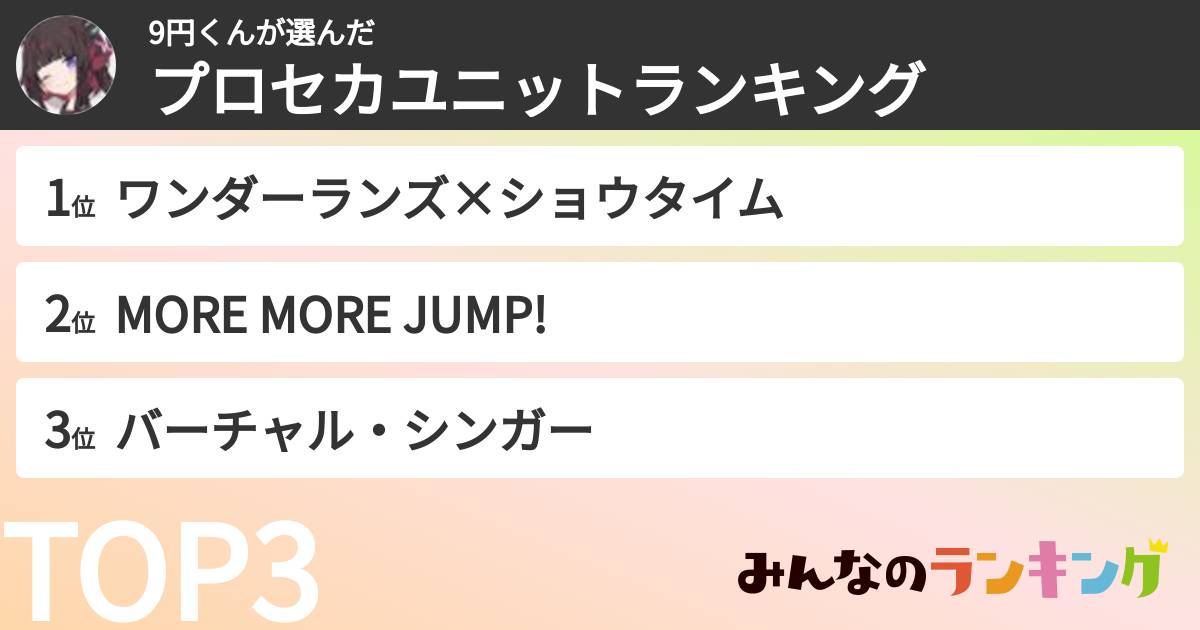 9円くんが選んだ
プロセカユニットランキング

1位 ワンダーランズ×ショウタイム

2位 MORE MORE JUMP!

3位 バーチャル・シンガー

TOP3

みんなのランキング